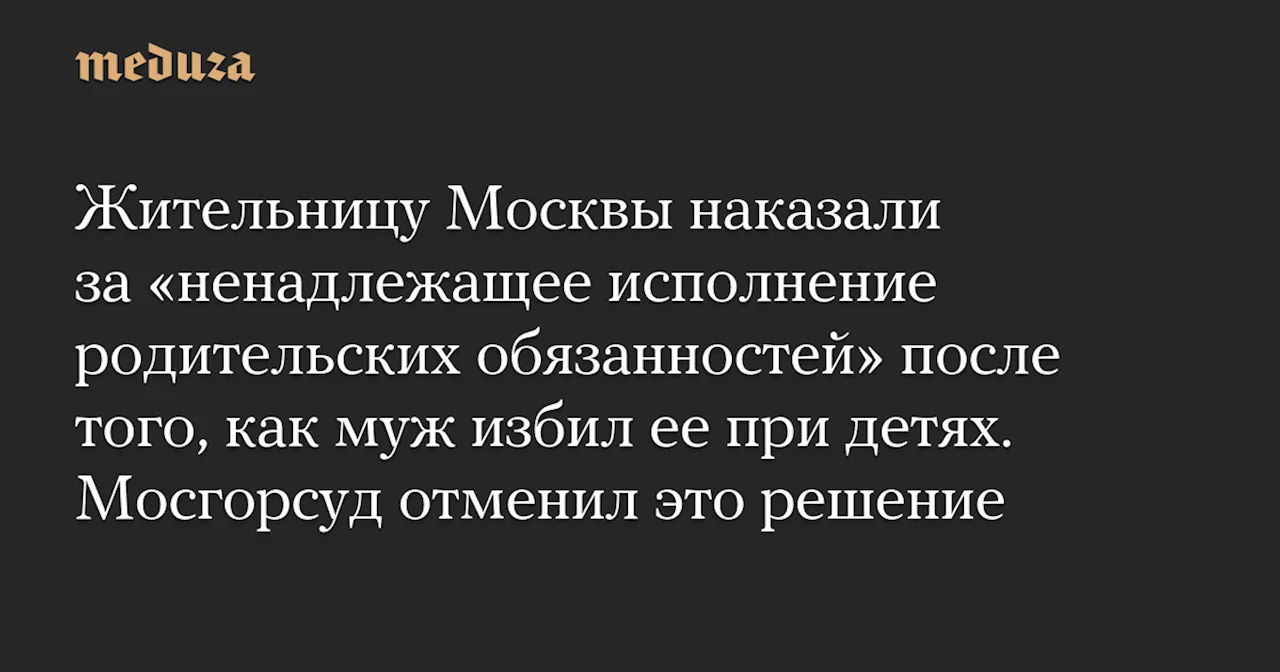 meduza

Жительницу Москвы наказали за «ненадлежащее исполнение родительских обязанностей» после того, как муж избил ее при детях. Мосгорсуд отменил это решение